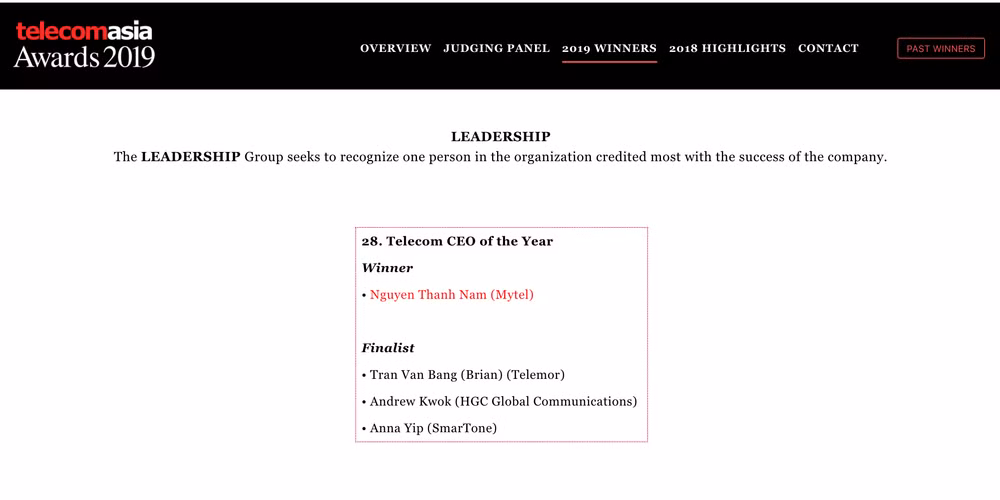 telecomasia
Awards 2019

OVERVIEW JUDGING PANEL 2019 WINNERS 2018 HIGHLIGHTS CONTACT

PAST WINNERS

LEADERSHIP

The LEADERSHIP Group seeks to recognize one person in the organization credited most with the success of the company.

28. Telecom CEO of the Year

Winner

• Nguyen Thanh Nam (Mytel)

Finalist

• Tran Van Bang (Brian) (Telemor)

• Andrew Kwok (HGC Global Communications)

• Anna Yip (SmarTone)